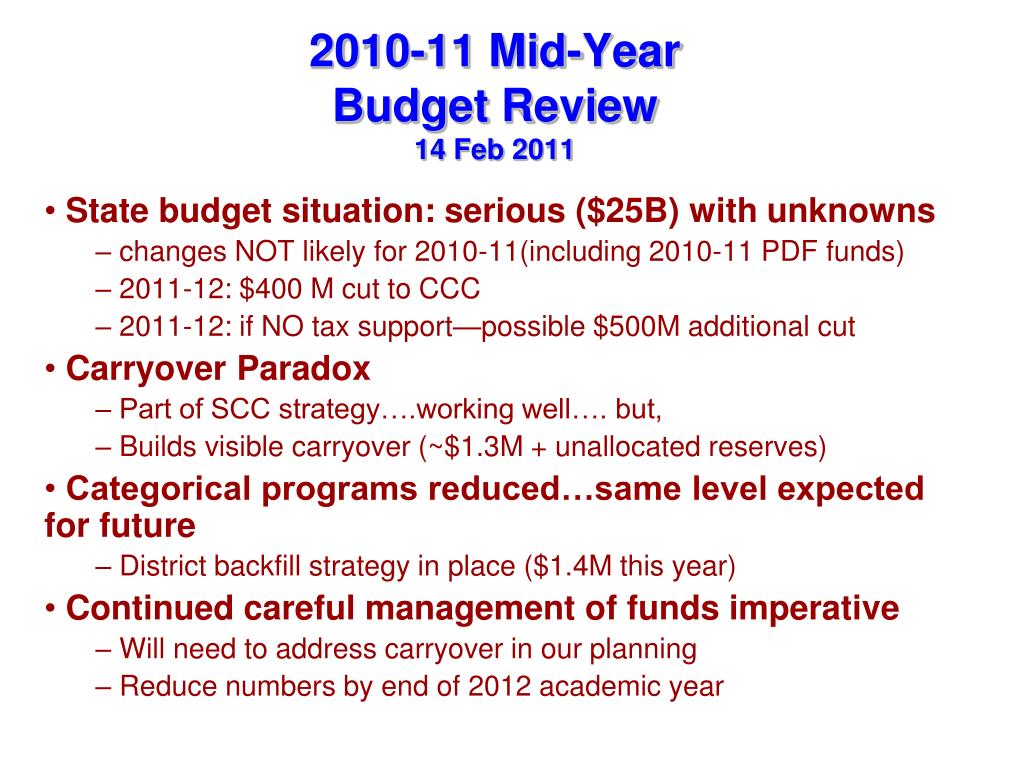 2010-11 Mid-Year
Budget Review
14 Feb 2011

• State budget situation: serious (\$25B) with unknowns
– changes NOT likely for 2010-11(including 2010-11 PDF funds)
– 2011-12: \$400 M cut to CCC
– 2011-12: if NO tax support—possible \$500M additional cut
• Carryover Paradox
– Part of SCC strategy….working well…. but,
– Builds visible carryover (~\$1.3M + unallocated reserves)
• Categorical programs reduced…same level expected for future
– District backfill strategy in place (\$1.4M this year)
• Continued careful management of funds imperative
– Will need to address carryover in our planning
– Reduce numbers by end of 2012 academic year